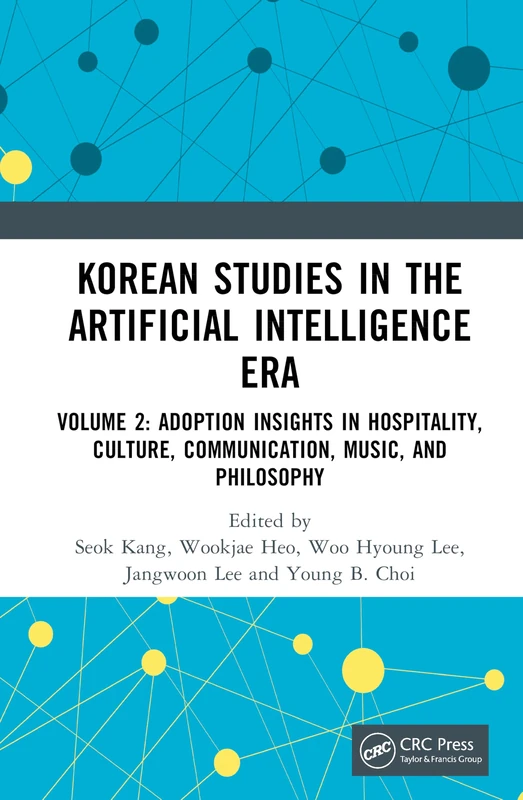 KOREAN STUDIES IN THE ARTIFICIAL INTELLIGENCE ERA

VOLUME 2: ADOPTION INSIGHTS IN HOSPITALITY, CULTURE, COMMUNICATION, MUSIC, AND PHILOSOPHY

Edited by
Seok Kang, Wookjae Heo, Woo Hyoung Lee, Jangwoon Lee and Young B. Choi

CRC
CRC Press
Taylor & Francis Group